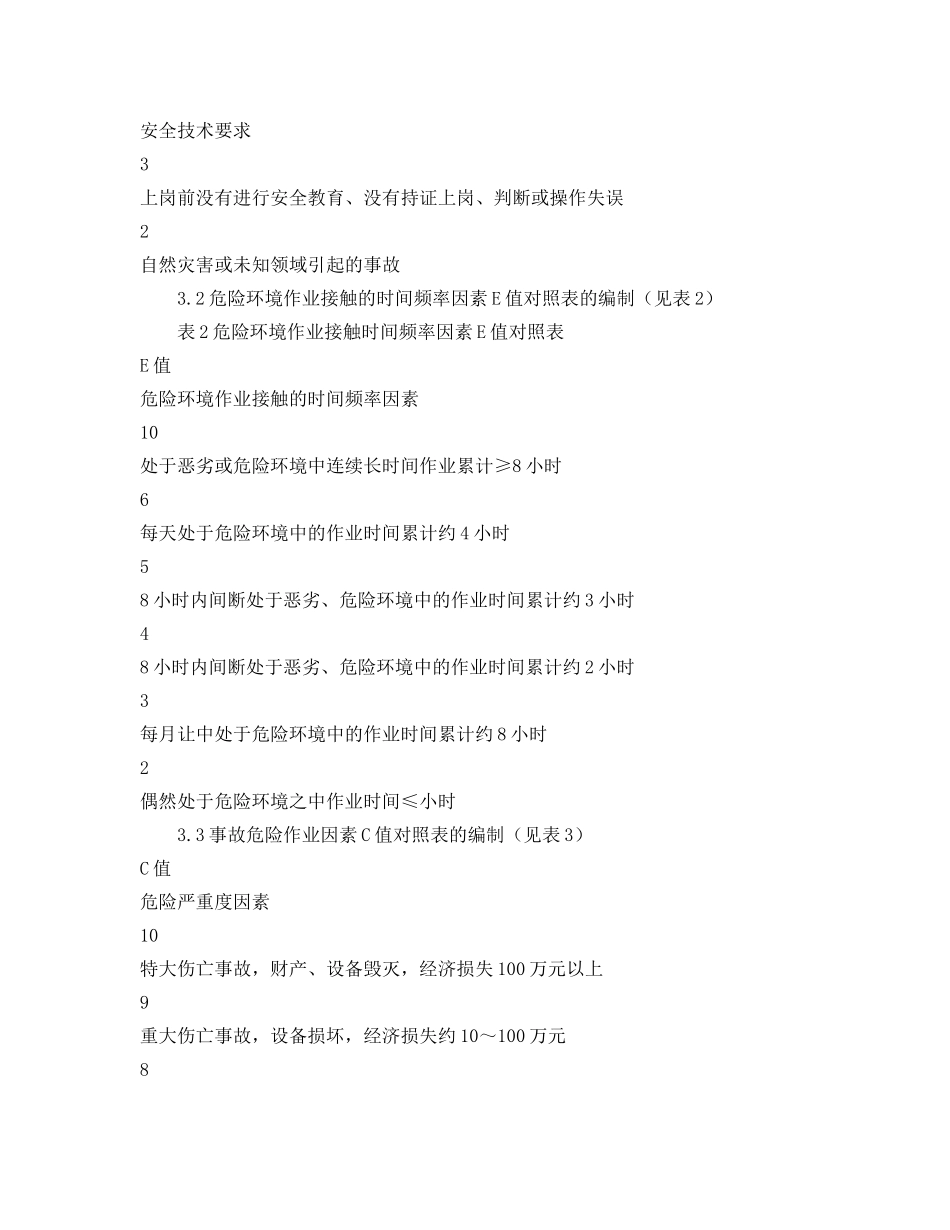 安全技术要求

3

上岗前没有进行安全教育、没有持证上岗、判断或操作失误

2

自然灾害或未知领域引起的事故

3.2 危险环境作业接触的时间频率因素 E 值对照表的编制（见表 2）

表 2 危险环境作业接触时间频率因素 E 值对照表

E 值

危险环境作业接触的时间频率因素

10

处于恶劣或危险环境中连续长时间作业累计≥8 小时

6

每天处于危险环境中的作业时间累计约 4 小时

5

8 小时内间断处于恶劣、危险环境中的作业时间累计约 3 小时

4

8 小时内间断处于恶劣、危险环境中的作业时间累计约 2 小时

3

每月让中处于危险环境中的作业时间累计约 8 小时

2

偶然处于危险环境之中作业时间≤小时

3.3 事故危险作业因素 C 值对照表的编制（见表 3）

C 值

危险严重度因素

10

特大伤亡事故，财产、设备毁灭，经济损失 100 万元以上

9

重大伤亡事故，设备损坏，经济损失约 10～100 万元

8